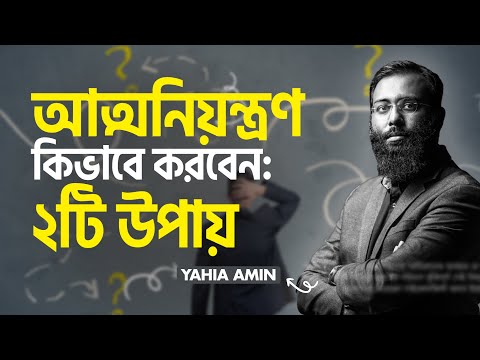 আত্মনিয়ন্ত্রণ
কিভাবে করবেন:
২টি উপায়

YAHIA AMIN